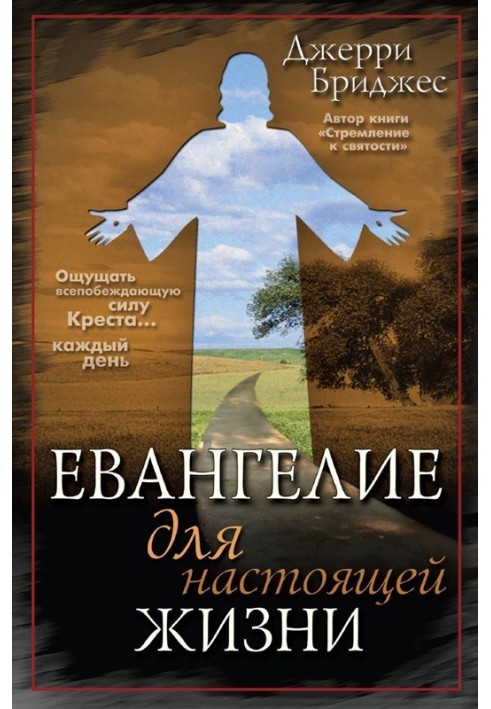 Джерри Бриджес

Автор книги «Стремление к святости»

Ощущать всепобеждающую силу Креста... каждый день

ЕВАНГЕЛИЕ для настоящей ЖИЗНИ